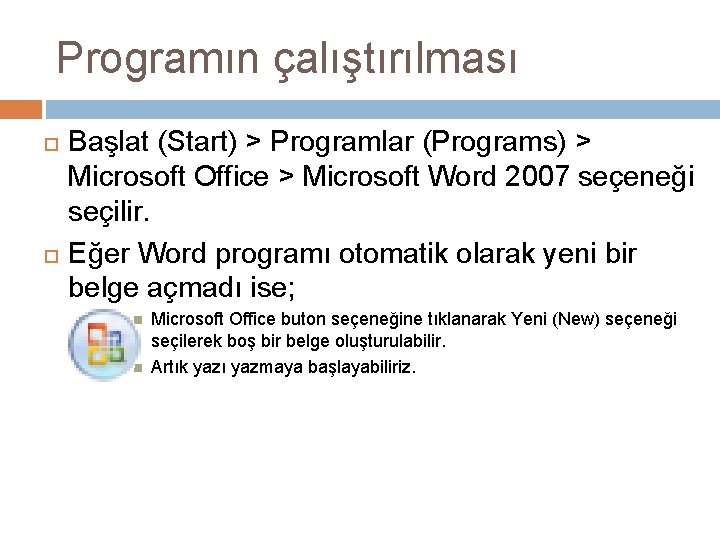 Programın çalıştırılması

Başlat (Start) > Programlar (Programs) > Microsoft Office > Microsoft Word 2007 seçeneği seçilir.

Eğer Word programı otomatik olarak yeni bir belge açmadı ise;

Microsoft Office buton seçeneğine tıklanarak Yeni (New) seçeneği seçilerek boş bir belge oluşturulabilir.

Artık yazı yazmaya başlayabiliriz.